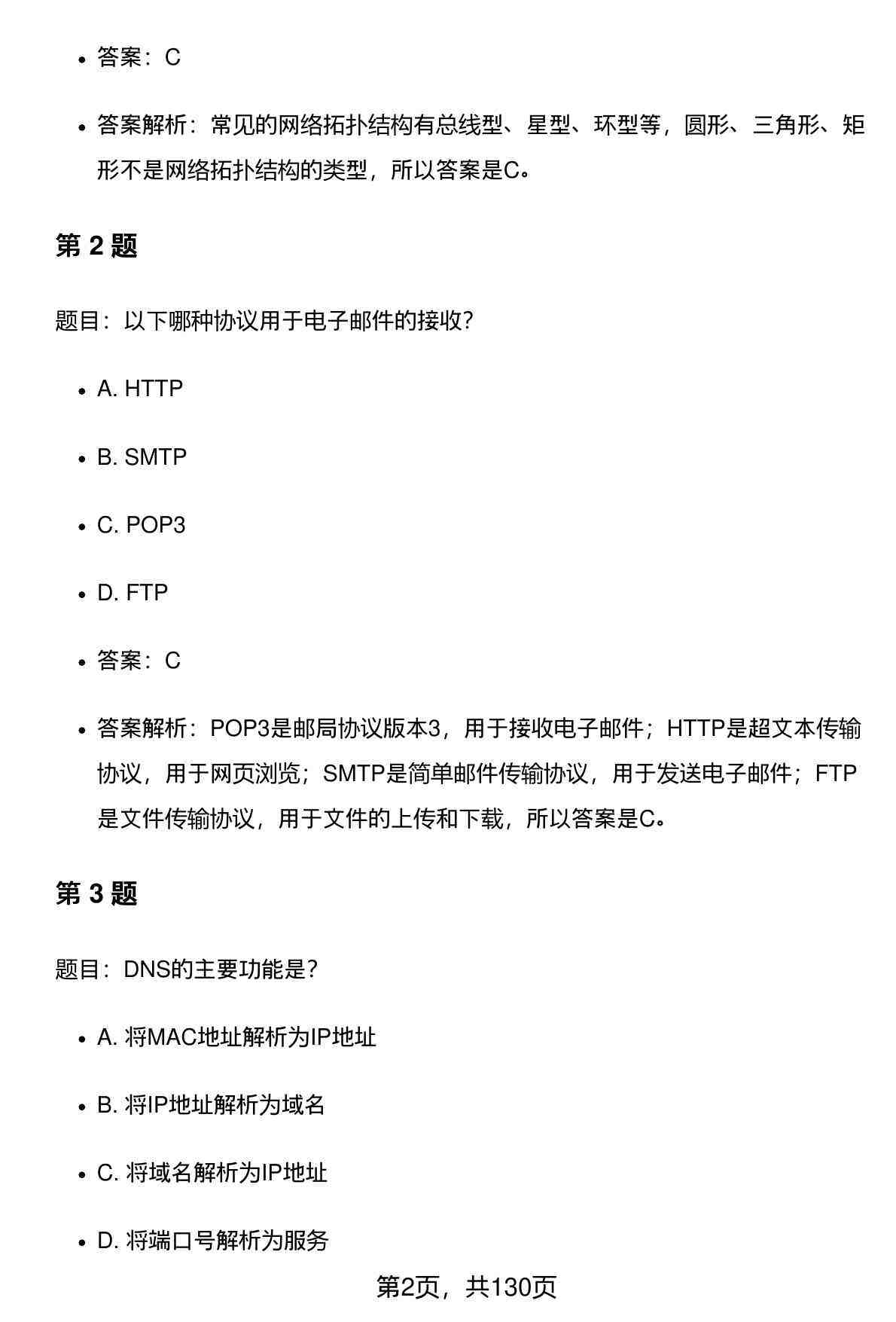 - 答案：C
- 答案解析：常见的网络拓扑结构有总线型、星型、环型等，圆形、三角形、矩形不是网络拓扑结构的类型，所以答案是C。

第 2 题

题目：以下哪种协议用于电子邮件的接收？

- A. HTTP
- B. SMTP
- C. POP3
- D. FTP
- 答案：C
- 答案解析：POP3是邮局协议版本3，用于接收电子邮件；HTTP是超文本传输协议，用于网页浏览；SMTP是简单邮件传输协议，用于发送电子邮件；FTP是文件传输协议，用于文件的上传和下载，所以答案是C。

第 3 题

题目：DNS的主要功能是？

- A. 将MAC地址解析为IP地址
- B. 将IP地址解析为域名
- C. 将域名解析为IP地址
- D. 将端口号解析为服务

第2页，共130页